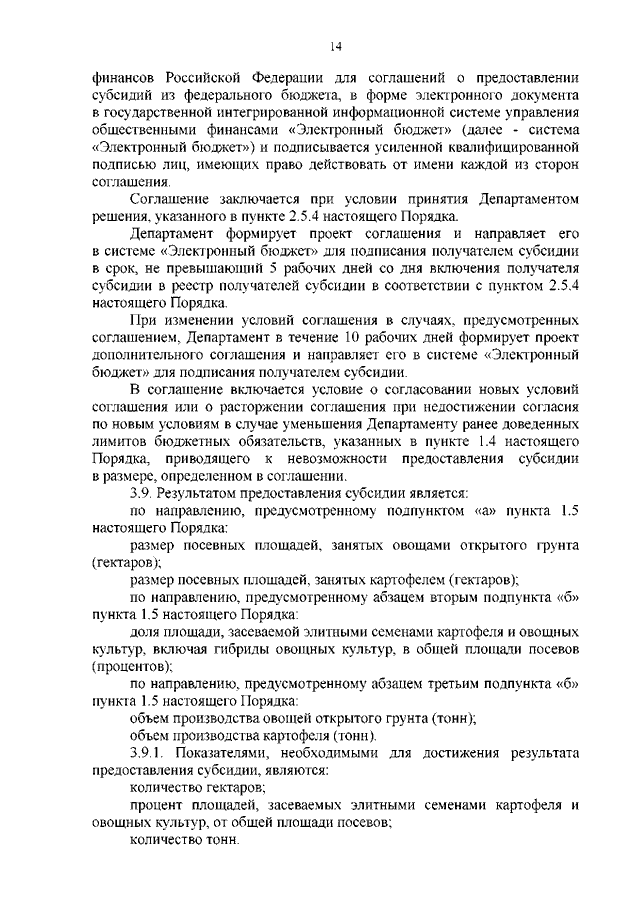 14

финансов Российской Федерации для соглашений о предоставлении субсидий из федерального бюджета, в форме электронного документа в государственной интегрированной информационной системе управления общественными финансами «Электронный бюджет» (далее - система «Электронный бюджет») и подписывается усиленной квалифицированной подписью лиц, имеющих право действовать от имени каждой из сторон соглашения.

Соглашение заключается при условии принятия Департаментом решения, указанного в пункте 2.5.4 настоящего Порядка.

Департамент формирует проект соглашения и направляет его в системе «Электронный бюджет» для подписания получателем субсидии в срок, не превышающий 5 рабочих дней со дня включения получателя субсидии в реестр получателей субсидии в соответствии с пунктом 2.5.4 настоящего Порядка.

При изменении условий соглашения в случаях, предусмотренных соглашением, Департамент в течение 10 рабочих дней формирует проект дополнительного соглашения и направляет его в системе «Электронный бюджет» для подписания получателем субсидии.

В соглашение включается условие о согласовании новых условий соглашения или о расторжении соглашения при недостижении согласия по новым условиям в случае уменьшения Департаменту ранее доведенных лимитов бюджетных обязательств, указанных в пункте 1.4 настоящего Порядка, приводящего к невозможности предоставления субсидии в размере, определенном в соглашении.

3.9. Результатом предоставления субсидии является:

по направлению, предусмотренному подпунктом «а» пункта 1.5 настоящего Порядка:

размер посевных площадей, занятых овощами открытого грунта (гектаров);

размер посевных площадей, занятых картофелем (гектаров);

по направлению, предусмотренному абзацем вторым подпункта «б» пункта 1.5 настоящего Порядка:

доля площади, засеваемой элитными семенами картофеля и овощных культур, включая гибриды овощных культур, в общей площади посевов (процентов);

по направлению, предусмотренному абзацем третьим подпункта «б» пункта 1.5 настоящего Порядка:

объем производства овощей открытого грунта (тонн);

объем производства картофеля (тонн).

3.9.1. Показателями, необходимыми для достижения результата предоставления субсидии, являются:

количество гектаров;

процент площадей, засеваемых элитными семенами картофеля и овощных культур, от общей площади посевов;

количество тонн.